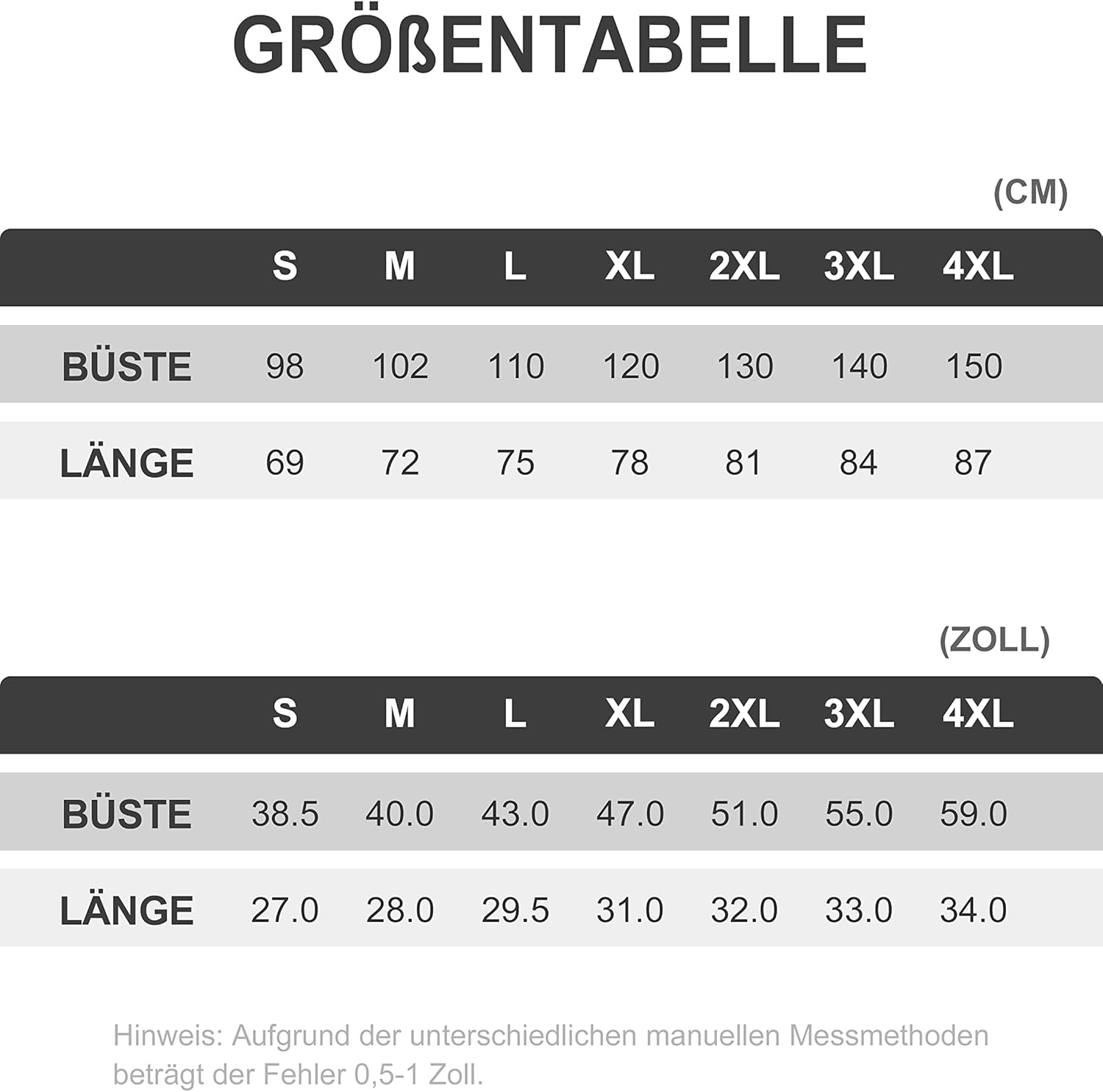 GRÖßENTABELLE

(CM)

| | S | M | L | XL | 2XL | 3XL | 4XL |
|---|---|---|---|---|---|---|---|
| BÜSTE | 98 | 102 | 110 | 120 | 130 | 140 | 150 |
| LÄNGE | 69 | 72 | 75 | 78 | 81 | 84 | 87 |

(ZOLL)

| | S | M | L | XL | 2XL | 3XL | 4XL |
|---|---|---|---|---|---|---|---|
| BÜSTE | 38.5 | 40.0 | 43.0 | 47.0 | 51.0 | 55.0 | 59.0 |
| LÄNGE | 27.0 | 28.0 | 29.5 | 31.0 | 32.0 | 33.0 | 34.0 |

Hinweis: Aufgrund der unterschiedlichen manuellen Messmethoden beträgt der Fehler 0,5-1 Zoll.